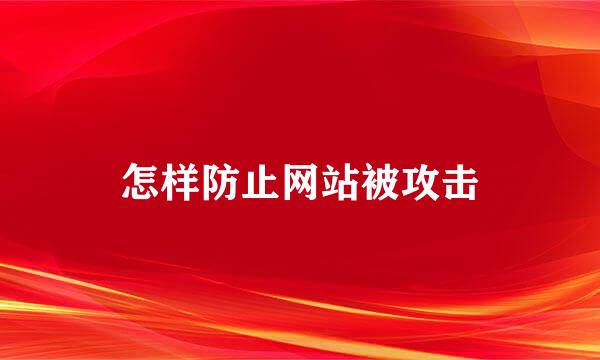 怎样防止网站被攻击